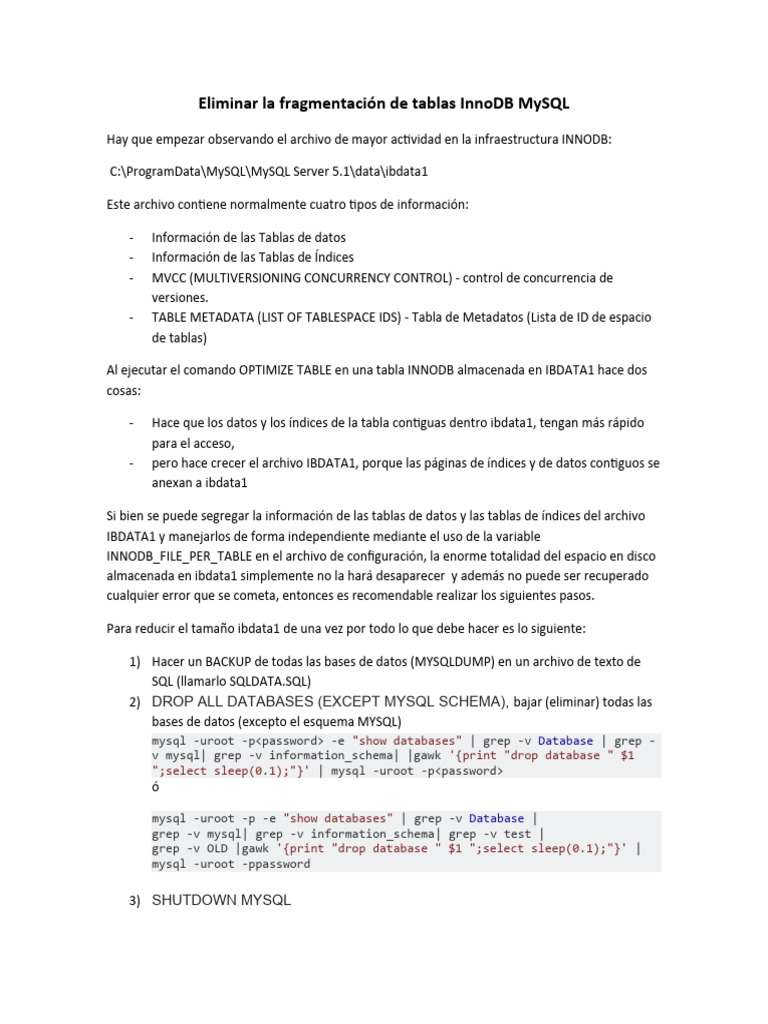 Eliminar la fragmentación de tablas InnoDB MySQL

Hay que empezar observando el archivo de mayor actividad en la infraestructura INNODB:

C:\ProgramData\MySQL\MySQL Server 5.1\data\ibdata1

Este archivo contiene normalmente cuatro tipos de información:

- Información de las Tablas de datos
- Información de las Tablas de Índices
- MVCC (MULTIVERSIONING CONCURRENCY CONTROL) - control de concurrencia de versiones.
- TABLE METADATA (LIST OF TABLESPACE IDS) - Tabla de Metadatos (Lista de ID de espacio de tablas)

Al ejecutar el comando OPTIMIZE TABLE en una tabla INNODB almacenada en IBDATA1 hace dos cosas:

- Hace que los datos y los índices de la tabla contiguas dentro ibdata1, tengan más rápido para el acceso,
- pero hace crecer el archivo IBDATA1, porque las páginas de índices y de datos contiguos se anexan a ibdata1

Si bien se puede segregar la información de las tablas de datos y las tablas de índices del archivo IBDATA1 y manejarlos de forma independiente mediante el uso de la variable INNODB_FILE_PER_TABLE en el archivo de configuración, la enorme totalidad del espacio en disco almacenada en ibdata1 simplemente no la hará desaparecer y además no puede ser recuperado cualquier error que se cometa, entonces es recomendable realizar los siguientes pasos.

Para reducir el tamaño ibdata1 de una vez por todo lo que debe hacer es lo siguiente:

1) Hacer un BACKUP de todas las bases de datos (MYSQLDUMP) en un archivo de texto de SQL (llamarlo SQLDATA.SQL)
2) DROP ALL DATABASES (EXCEPT MYSQL SCHEMA), bajar (eliminar) todas las bases de datos (excepto el esquema MYSQL)
mysql -uroot -p<password> -e "show databases" | grep -v Database | grep -v mysql| grep -v information_schema| |gawk '{print "drop database " $1 ";select sleep(0.1);"}' | mysql -uroot -p<password>
ó

mysql -uroot -p -e "show databases" | grep -v Database |
grep -v mysql| grep -v information_schema| grep -v test |
grep -v OLD |gawk '{print "drop database " $1 ";select sleep(0.1);"}' |
mysql -uroot -ppassword

3) SHUTDOWN MYSQL